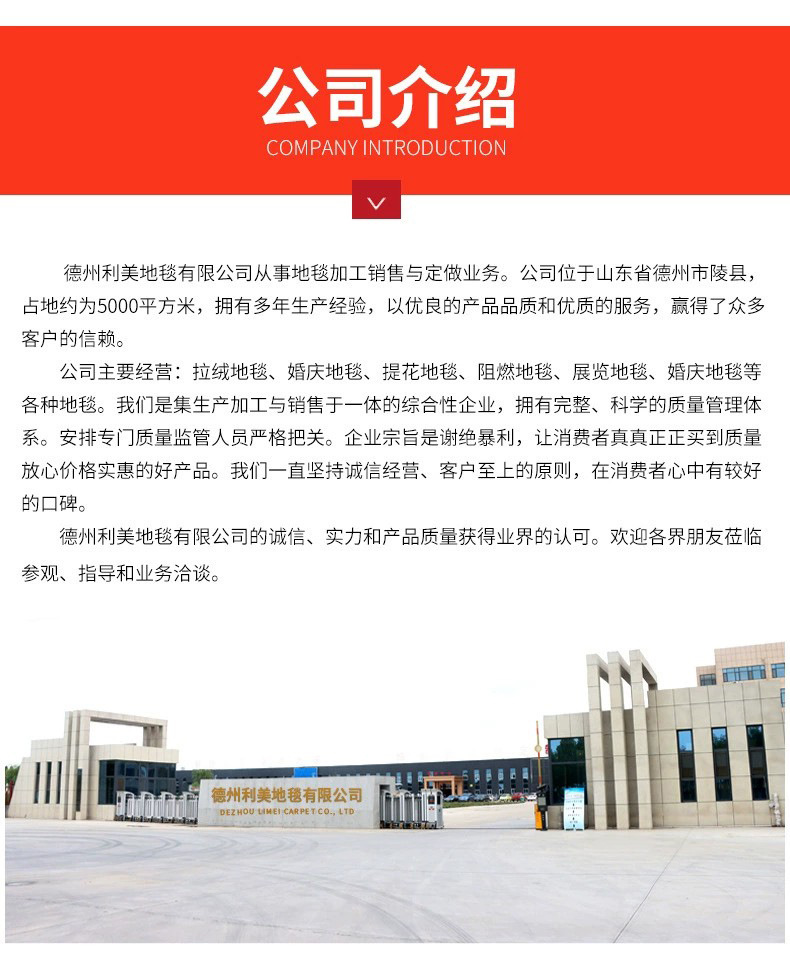 公司介绍
COMPANY INTRODUCTION

德州利美地毯有限公司从事地毯加工销售与定做业务。公司位于山东省德州市陵县，占地约为5000平方米，拥有多年生产经验，以优良的产品品质和优质的服务，赢得了众多客户的信赖。

公司主要经营：拉绒地毯、婚庆地毯、提花地毯、阻燃地毯、展览地毯、婚庆地毯等各种地毯。我们是集生产加工与销售于一体的综合性企业，拥有完整、科学的质量管理体系。安排专门质量监管人员严格把关。企业宗旨是谢绝暴利，让消费者真真正正买到质量放心价格实惠的好产品。我们一直坚持诚信经营、客户至上的原则，在消费者心中有较好的口碑。

德州利美地毯有限公司的诚信、实力和产品质量获得业界的认可。欢迎各界朋友莅临参观、指导和业务洽谈。

德州利美地毯有限公司
DEZHOU LIMEI CARPET CO., LTD